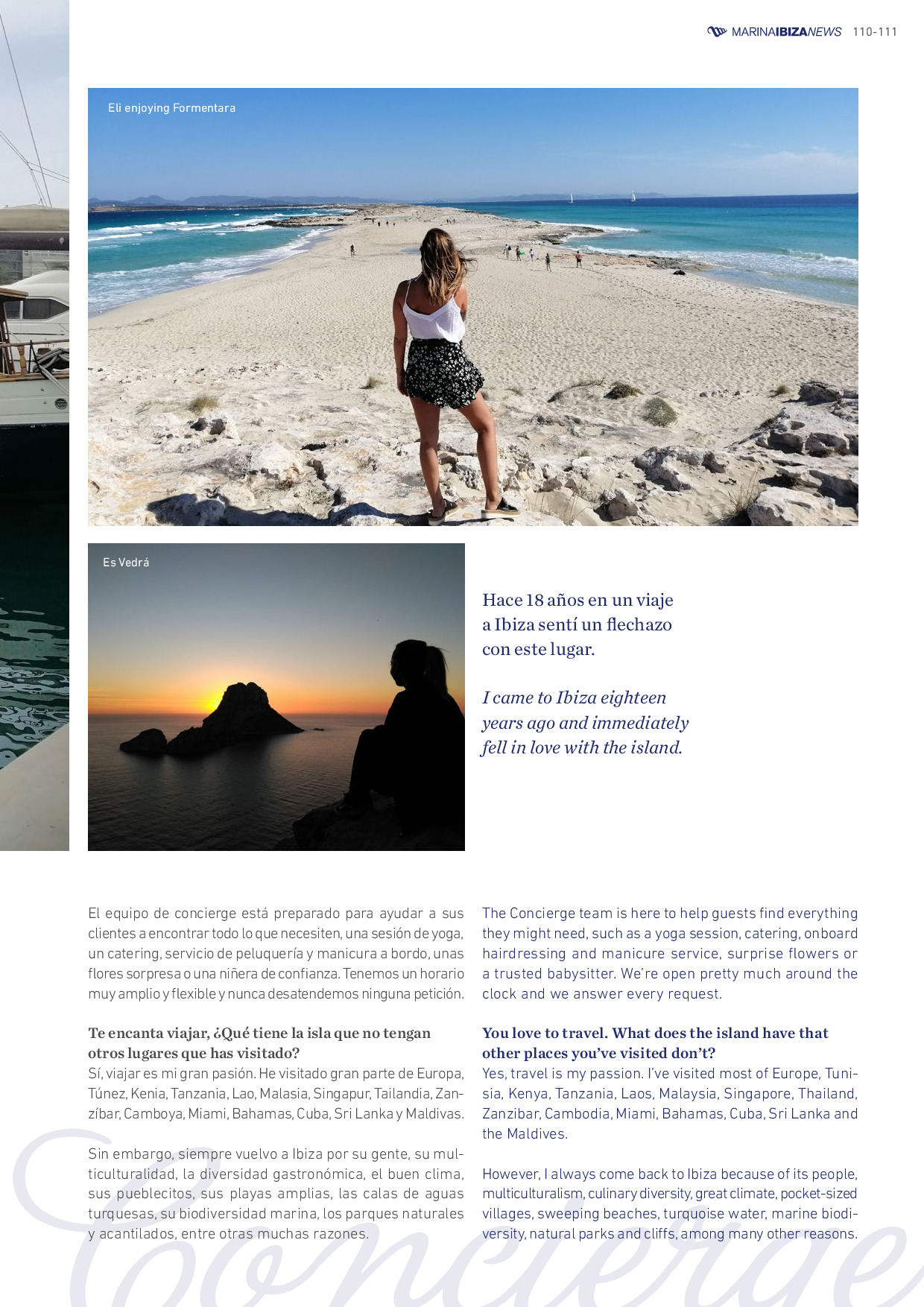 MARINAIBIZANEWS 110-111

Eli enjoying Formentara

Es Vedrá

Hace 18 años en un viaje a Ibiza sentí un flechazo con este lugar.

I came to Ibiza eighteen years ago and immediately fell in love with the island.

El equipo de concierge está preparado para ayudar a sus clientes a encontrar todo lo que necesiten, una sesión de yoga, un catering, servicio de peluquería y manicura a bordo, unas flores sorpresa o una niñera de confianza. Tenemos un horario muy amplio y flexible y nunca desatendemos ninguna petición.

Te encanta viajar, ¿Qué tiene la isla que no tengan otros lugares que has visitado?
Sí, viajar es mi gran pasión. He visitado gran parte de Europa, Túnez, Kenia, Tanzania, Lao, Malasia, Singapur, Tailandia, Zanzíbar, Camboya, Miami, Bahamas, Cuba, Sri Lanka y Maldivas.

Sin embargo, siempre vuelvo a Ibiza por su gente, su multiculturalidad, la diversidad gastronómica, el buen clima, sus pueblecitos, sus playas amplias, las calas de aguas turquesas, su biodiversidad marina, los parques naturales y acantilados, entre otras muchas razones.

The Concierge team is here to help guests find everything they might need, such as a yoga session, catering, onboard hairdressing and manicure service, surprise flowers or a trusted babysitter. We're open pretty much around the clock and we answer every request.

You love to travel. What does the island have that other places you've visited don't?
Yes, travel is my passion. I've visited most of Europe, Tunisia, Kenya, Tanzania, Laos, Malaysia, Singapore, Thailand, Zanzibar, Cambodia, Miami, Bahamas, Cuba, Sri Lanka and the Maldives.

However, I always come back to Ibiza because of its people, multiculturalism, culinary diversity, great climate, pocket-sized villages, sweeping beaches, turquoise water, marine biodiversity, natural parks and cliffs, among many other reasons.

Concierge